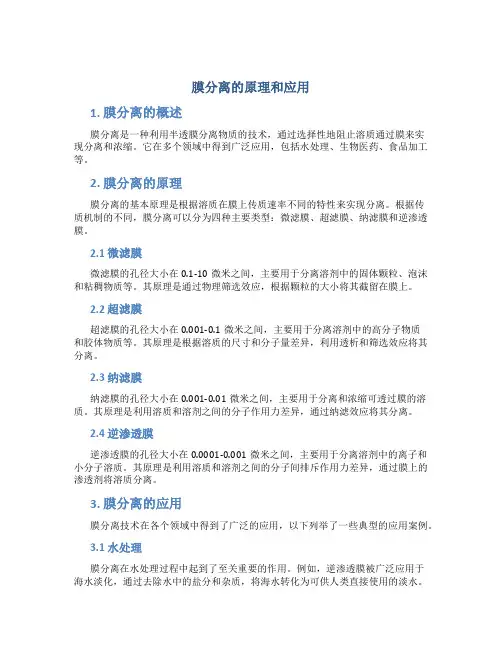 膜分离的原理和应用

1. 膜分离的概述

膜分离是一种利用半透膜分离物质的技术，通过选择性地阻止溶质通过膜来实现分离和浓缩。它在多个领域中得到广泛应用，包括水处理、生物医药、食品加工等。

2. 膜分离的原理

膜分离的基本原理是根据溶质在膜上传质速率不同的特性来实现分离。根据传质机制的不同，膜分离可以分为四种主要类型：微滤膜、超滤膜、纳滤膜和逆渗透膜。

2.1 微滤膜

微滤膜的孔径大小在 0.1-10 微米之间，主要用于分离溶剂中的固体颗粒、泡沫和粘稠物质等。其原理是通过物理筛选效应，根据颗粒的大小将其截留在膜上。

2.2 超滤膜

超滤膜的孔径大小在 0.001-0.1 微米之间，主要用于分离溶剂中的高分子物质和胶体物质等。其原理是根据溶质的尺寸和分子量差异，利用透析和筛选效应将其分离。

2.3 纳滤膜

纳滤膜的孔径大小在 0.001-0.01 微米之间，主要用于分离和浓缩可透过膜的溶质。其原理是利用溶质和溶剂之间的分子作用力差异，通过纳滤效应将其分离。

2.4 逆渗透膜

逆渗透膜的孔径大小在 0.0001-0.001 微米之间，主要用于分离溶剂中的离子和小分子溶质。其原理是利用溶质和溶剂之间的分子间排斥作用力差异，通过膜上的渗透剂将溶质分离。

3. 膜分离的应用

膜分离技术在各个领域中得到了广泛的应用，以下列举了一些典型的应用案例。

3.1 水处理

膜分离在水处理过程中起到了至关重要的作用。例如，逆渗透膜被广泛应用于海水淡化，通过去除水中的盐分和杂质，将海水转化为可供人类直接使用的淡水。